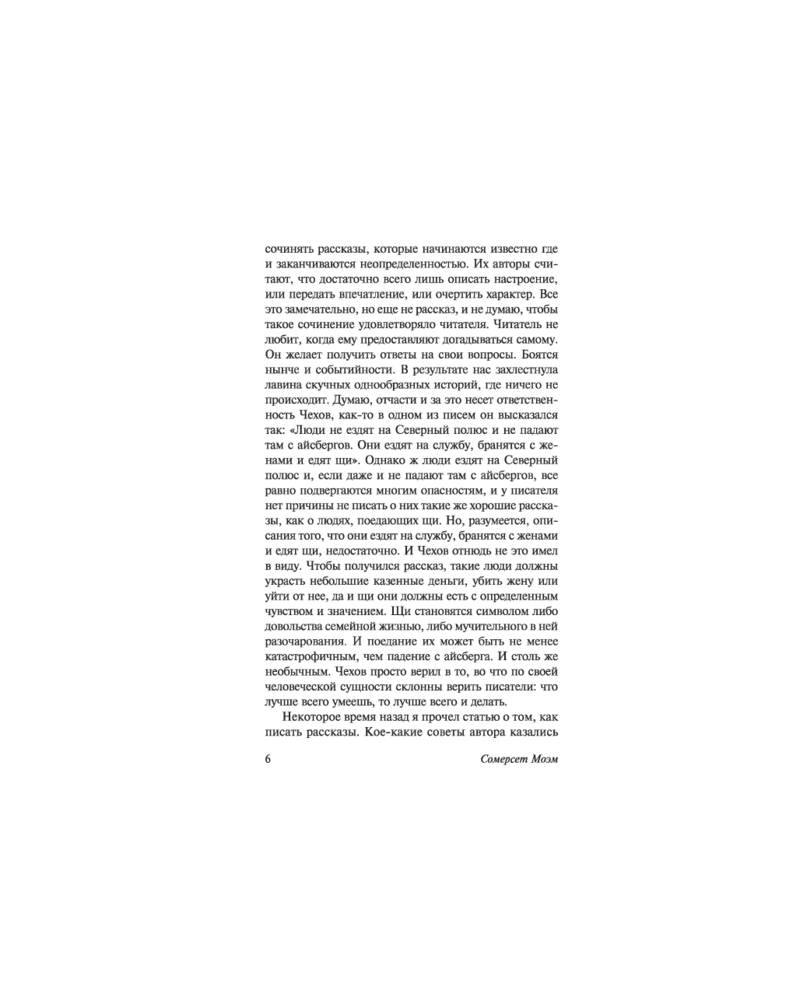 сочинять рассказы, которые начинаются известно где и заканчиваются неопределенностью. Их авторы считают, что достаточно всего лишь описать настроение, или передать впечатление, или очертить характер. Все это замечательно, но еще не рассказ, и не думаю, чтобы такое сочинение удовлетворяло читателя. Читатель не любит, когда ему предоставляют догадываться самому. Он желает получить ответы на свои вопросы. Боятся нынче и событийности. В результате нас захлестнула лавина скучных однообразных историй, где ничего не происходит. Думаю, отчасти и за это несет ответственность Чехов, как-то в одном из писем он высказался так: «Люди не ездят на Северный полюс и не падают там с айсбергов. Они ездят на службу, бранятся с женами и едят щи». Однако ж люди ездят на Северный полюс и, если даже и не падают там с айсбергов, все равно подвергаются многим опасностям, и у писателя нет причины не писать о них такие же хорошие рассказы, как о людях, поедающих щи. Но, разумеется, описания того, что они ездят на службу, бранятся с женами и едят щи, недостаточно. И Чехов отнюдь не это имел в виду. Чтобы получился рассказ, такие люди должны украсть небольшие казенные деньги, убить жену или уйти от нее, да и щи они должны есть с определенным чувством и значением. Щи становятся символом либо довольства семейной жизнью, либо мучительного в ней разочарования. И поедание их может быть не менее катастрофичным, чем падение с айсберга. И столь же необычным. Чехов просто верил в то, во что по своей человеческой сущности склонны верить писатели: что лучше всего умеешь, то лучше всего и делать.

Некоторое время назад я прочел статью о том, как писать рассказы. Кое-какие советы автора казались

6 Сомерсет Моэм